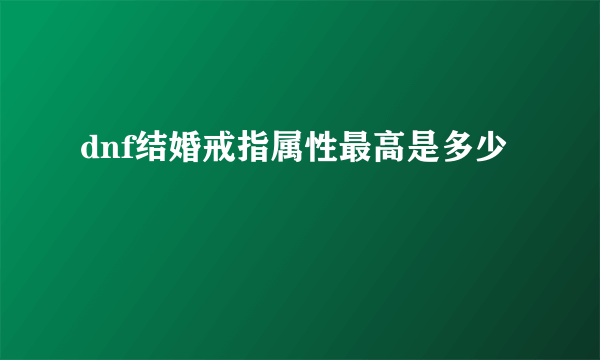 dnf结婚戒指属性最高是多少